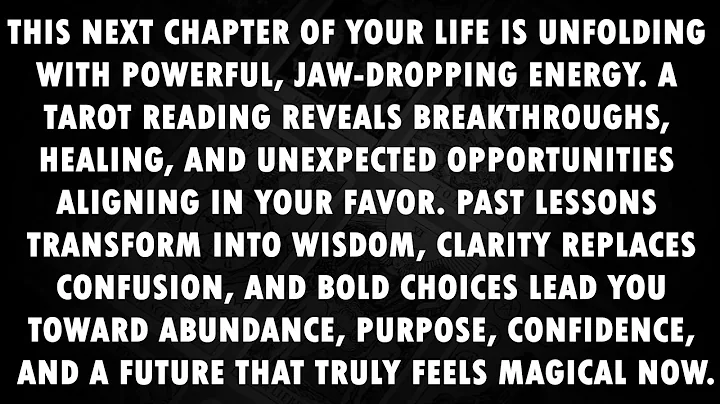 THIS NEXT CHAPTER OF YOUR LIFE IS UNFOLDING WITH POWERFUL, JAW-DROPPING ENERGY. A TAROT READING REVEALS BREAKTHROUGHS, HEALING, AND UNEXPECTED OPPORTUNITIES ALIGNING IN YOUR FAVOR. PAST LESSONS TRANSFORM INTO WISDOM, CLARITY REPLACES CONFUSION, AND BOLD CHOICES LEAD YOU TOWARD ABUNDANCE, PURPOSE, CONFIDENCE, AND A FUTURE THAT TRULY FEELS MAGICAL NOW.